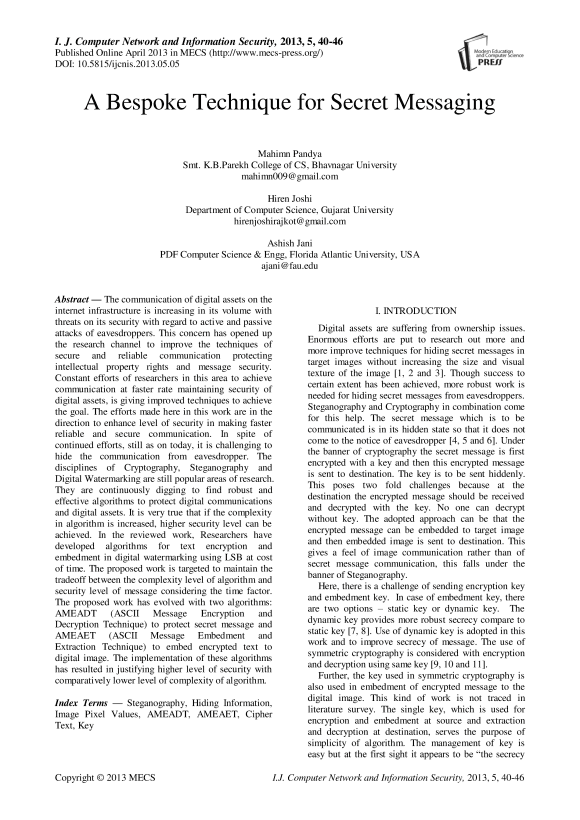 I. J. Computer Network and Information Security, 2013, 5, 40-46
Published Online April 2013 in MECS (http://www.mecs-press.org/)
DOI: 10.5815/ijcnis.2013.05.05

Modern Education and Computer Science PRESS

A Bespoke Technique for Secret Messaging

Mahimn Pandya
Smt. K.B.Parekh College of CS, Bhavnagar University
mahimn009@gmail.com

Hiren Joshi
Department of Computer Science, Gujarat University
hirenjoshirajkot@gmail.com

Ashish Jani
PDF Computer Science & Engg, Florida Atlantic University, USA
ajani@fau.edu

Abstract — The communication of digital assets on the internet infrastructure is increasing in its volume with threats on its security with regard to active and passive attacks of eavesdroppers. This concern has opened up the research channel to improve the techniques of secure and reliable communication protecting intellectual property rights and message security. Constant efforts of researchers in this area to achieve communication at faster rate maintaining security of digital assets, is giving improved techniques to achieve the goal. The efforts made here in this work are in the direction to enhance level of security in making faster reliable and secure communication. In spite of continued efforts, still as on today, it is challenging to hide the communication from eavesdropper. The disciplines of Cryptography, Steganography and Digital Watermarking are still popular areas of research. They are continuously digging to find robust and effective algorithms to protect digital communications and digital assets. It is very true that if the complexity in algorithm is increased, higher security level can be achieved. In the reviewed work, Researchers have developed algorithms for text encryption and embedment in digital watermarking using LSB at cost of time. The proposed work is targeted to maintain the tradeoff between the complexity level of algorithm and security level of message considering the time factor. The proposed work has evolved with two algorithms: AMEADT (ASCII Message Encryption and Decryption Technique) to protect secret message and AMEAET (ASCII Message Embedment and Extraction Technique) to embed encrypted text to digital image. The implementation of these algorithms has resulted in justifying higher level of security with comparatively lower level of complexity of algorithm.

Index Terms — Steganography, Hiding Information, Image Pixel Values, AMEADT, AMEAET, Cipher Text, Key

I. INTRODUCTION

Digital assets are suffering from ownership issues. Enormous efforts are put to research out more and more improve techniques for hiding secret messages in target images without increasing the size and visual texture of the image [1, 2 and 3]. Though success to certain extent has been achieved, more robust work is needed for hiding secret messages from eavesdroppers. Steganography and Cryptography in combination come for this help. The secret message which is to be communicated is in its hidden state so that it does not come to the notice of eavesdropper [4, 5 and 6]. Under the banner of cryptography the secret message is first encrypted with a key and then this encrypted message is sent to destination. The key is to be sent hiddenly. This poses two fold challenges because at the destination the encrypted message should be received and decrypted with the key. No one can decrypt without key. The adopted approach can be that the encrypted message can be embedded to target image and then embedded image is sent to destination. This gives a feel of image communication rather than of secret message communication, this falls under the banner of Steganography.

Here, there is a challenge of sending encryption key and embedment key. In case of embedment key, there are two options – static key or dynamic key. The dynamic key provides more robust secrecy compare to static key [7, 8]. Use of dynamic key is adopted in this work and to improve secrecy of message. The use of symmetric cryptography is considered with encryption and decryption using same key [9, 10 and 11].

Further, the key used in symmetric cryptography is also used in embedment of encrypted message to the digital image. This kind of work is not traced in literature survey. The single key, which is used for encryption and embedment at source and extraction and decryption at destination, serves the purpose of simplicity of algorithm. The management of key is easy but at the first sight it appears to be "the secrecy

Copyright © 2013 MECS
I.J. Computer Network and Information Security, 2013, 5, 40-46